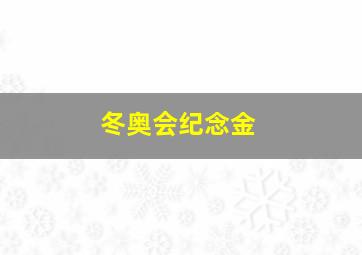 冬奥会纪念金